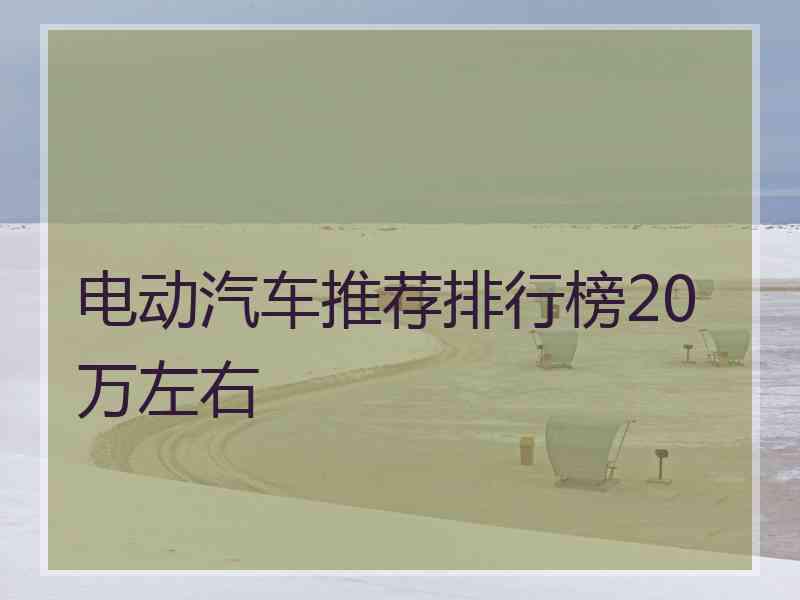 电动汽车推荐排行榜20万左右